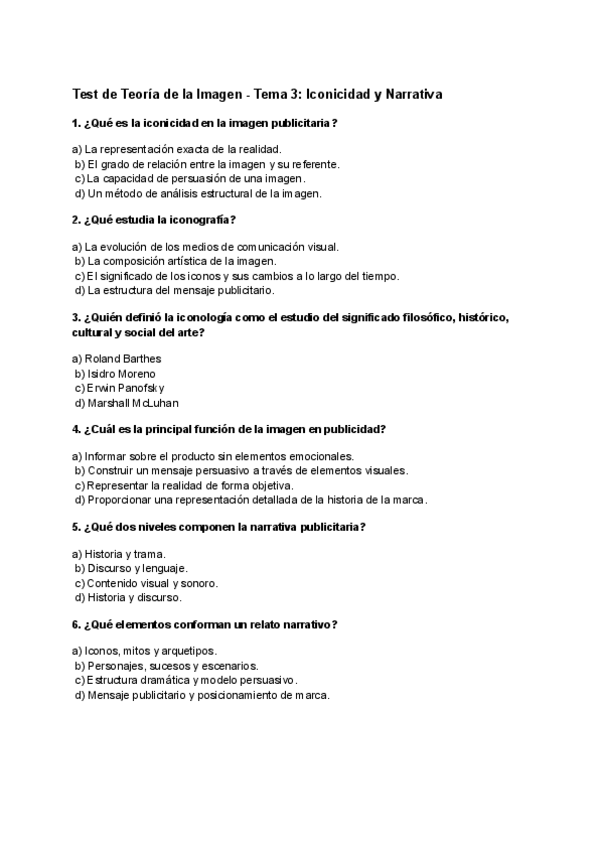 Test de Teoría de la Imagen - Tema 3: Iconicidad y Narrativa

1. ¿Qué es la iconicidad en la imagen publicitaria?

a) La representación exacta de la realidad.
b) El grado de relación entre la imagen y su referente.
c) La capacidad de persuasión de una imagen.
d) Un método de análisis estructural de la imagen.

2. ¿Qué estudia la iconografía?

a) La evolución de los medios de comunicación visual.
b) La composición artística de la imagen.
c) El significado de los iconos y sus cambios a lo largo del tiempo.
d) La estructura del mensaje publicitario.

3. ¿Quién definió la iconología como el estudio del significado filosófico, histórico, cultural y social del arte?

a) Roland Barthes
b) Isidro Moreno
c) Erwin Panofsky
d) Marshall McLuhan

4. ¿Cuál es la principal función de la imagen en publicidad?

a) Informar sobre el producto sin elementos emocionales.
b) Construir un mensaje persuasivo a través de elementos visuales.
c) Representar la realidad de forma objetiva.
d) Proporcionar una representación detallada de la historia de la marca.

5. ¿Qué dos niveles componen la narrativa publicitaria?

a) Historia y trama.
b) Discurso y lenguaje.
c) Contenido visual y sonoro.
d) Historia y discurso.

6. ¿Qué elementos conforman un relato narrativo?

a) Iconos, mitos y arquetipos.
b) Personajes, sucesos y escenarios.
c) Estructura dramática y modelo persuasivo.
d) Mensaje publicitario y posicionamiento de marca.